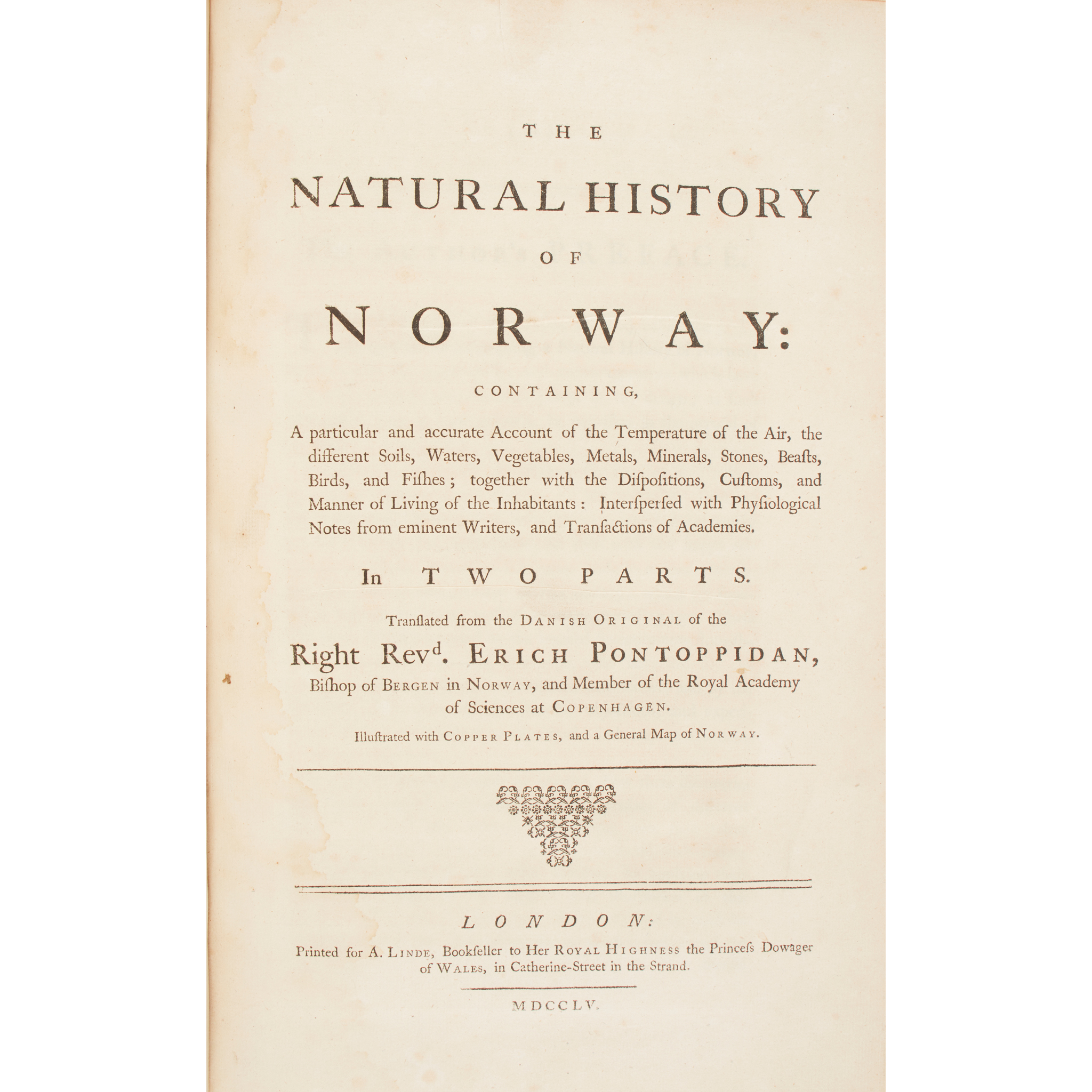 THE

NATURAL HISTORY

OF

NORWAY:

CONTAINING,

A particular and accurate Account of the Temperature of the Air, the different Soils, Waters, Vegetables, Metals, Minerals, Stones, Beasts, Birds, and Fishes; together with the Dispositions, Customs, and Manner of Living of the Inhabitants: Interspersed with Physiological Notes from eminent Writers, and Transactions of Academies.

In TWO PARTS.

Translated from the DANISH ORIGINAL of the

Right Rev$^{d}$. ERICH PONTOPPIDAN,

Bishop of BERGEN in NORWAY, and Member of the Royal Academy of Sciences at COPENHAGEN.

Illustrated with COPPER PLATES, and a General Map of NORWAY.

LONDON:

Printed for A. LINDE, Bookseller to Her ROYAL HIGHNESS the Princess Dowager of WALES, in Catherine-Street in the Strand.

MDCCLV.